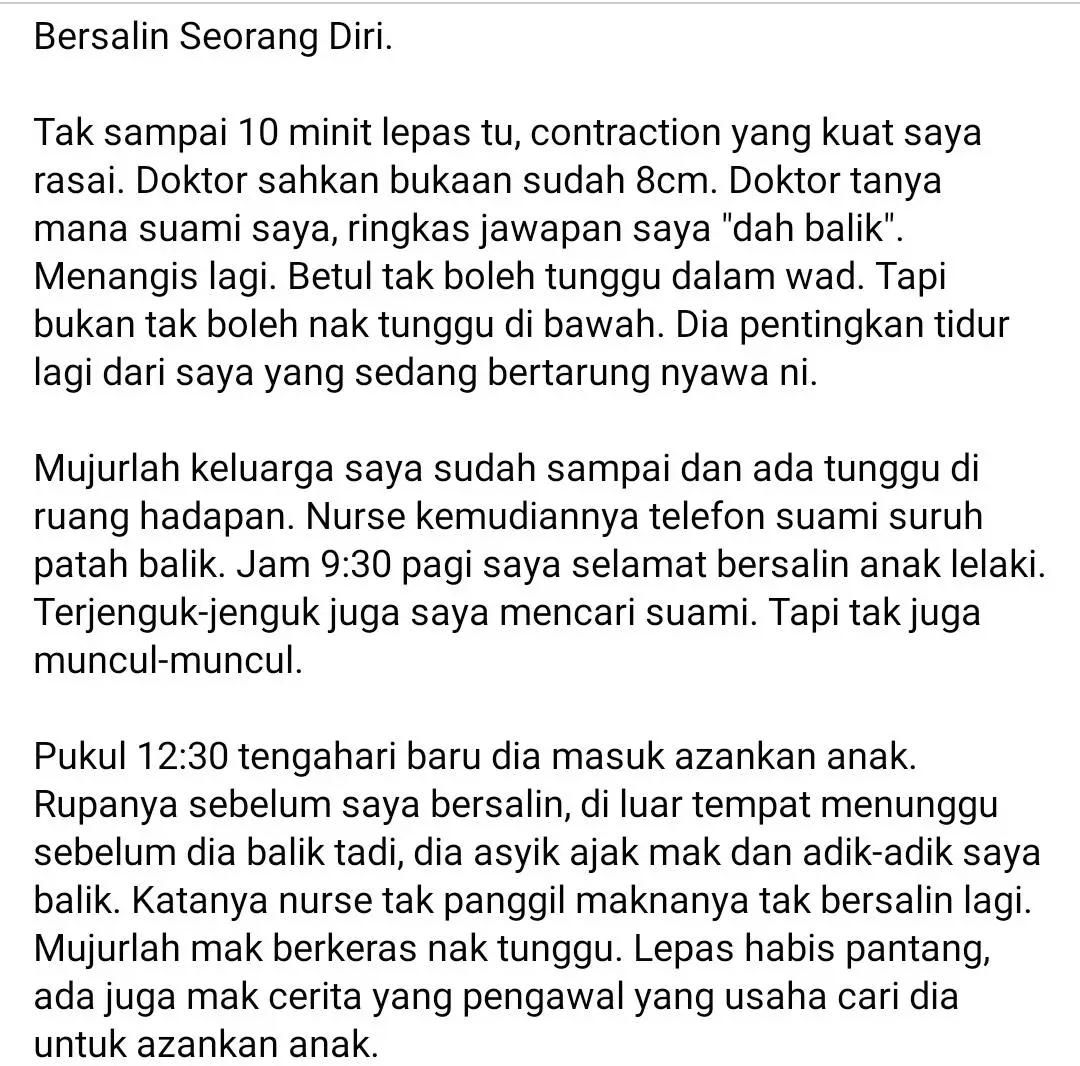 Bersalin Seorang Diri.

Tak sampai 10 minit lepas tu, contraction yang kuat saya rasai. Doktor sahkan bukaan sudah 8cm. Doktor tanya mana suami saya, ringkas jawapan saya "dah balik". Menangis lagi. Betul tak boleh tunggu dalam wad. Tapi bukan tak boleh nak tunggu di bawah. Dia pentingkan tidur lagi dari saya yang sedang bertarung nyawa ni.

Mujurlah keluarga saya sudah sampai dan ada tunggu di ruang hadapan. Nurse kemudiannya telefon suami suruh patah balik. Jam 9:30 pagi saya selamat bersalin anak lelaki. Terjenguk-jenguk juga saya mencari suami. Tapi tak juga muncul-muncul.

Pukul 12:30 tengahari baru dia masuk azankan anak. Rupanya sebelum saya bersalin, di luar tempat menunggu sebelum dia balik tadi, dia asyik ajak mak dan adik-adik saya balik. Katanya nurse tak panggil maknanya tak bersalin lagi. Mujurlah mak berkeras nak tunggu. Lepas habis pantang, ada juga mak cerita yang pengawal yang usaha cari dia untuk azankan anak.